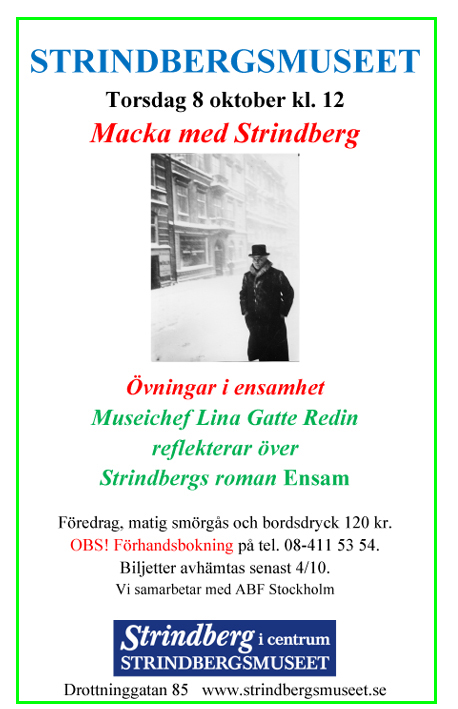 STRINDBERGSMUSEET

Torsdag 8 oktober kl. 12

Macka med Strindberg

Övningar i ensamhet
Museichef Lina Gatte Redin
reflekterar över
Strindbergs roman Ensam

Föredrag, matig smörgås och bordsdryck 120 kr.
OBS! Förhandsbokning på tel. 08-411 53 54.
Biljetter avhämtas senast 4/10.
Vi samarbetar med ABF Stockholm

Strindberg i centrum
STRINDBERGSMUSEET

Drottninggatan 85 www.strindbergsmuseet.se